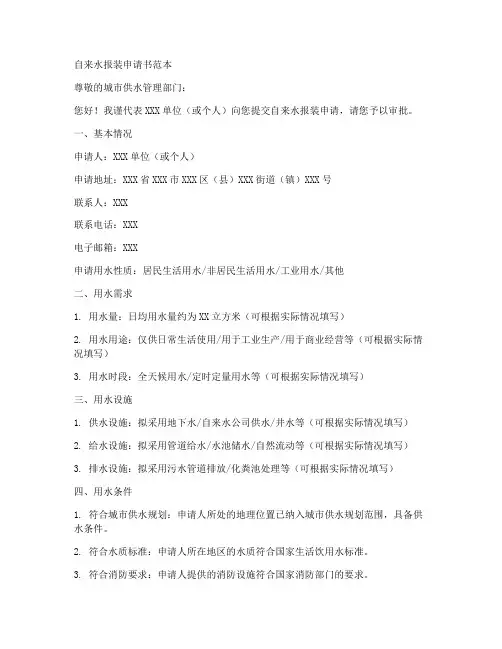 自来水报装申请书范本

尊敬的城市供水管理部门：

您好！我谨代表 XXX 单位（或个人）向您提交自来水报装申请，请您予以审批。

一、基本情况

申请人：XXX 单位（或个人）

申请地址：XXX 省 XXX 市 XXX 区（县）XXX 街道（镇）XXX 号

联系人：XXX

联系电话：XXX

电子邮箱：XXX

申请用水性质：居民生活用水/非居民生活用水/工业用水/其他

二、用水需求

1. 用水量：日均用水量约为 XX 立方米（可根据实际情况填写）

2. 用水用途：仅供日常生活使用/用于工业生产/用于商业经营等（可根据实际情况填写）

3. 用水时段：全天候用水/定时定量用水等（可根据实际情况填写）

三、用水设施

1. 供水设施：拟采用地下水/自来水公司供水/井水等（可根据实际情况填写）

2. 给水设施：拟采用管道给水/水池储水/自然流动等（可根据实际情况填写）

3. 排水设施：拟采用污水管道排放/化粪池处理等（可根据实际情况填写）

四、用水条件

1. 符合城市供水规划：申请人所处的地理位置已纳入城市供水规划范围，具备供水条件。

2. 符合水质标准：申请人所在地区的水质符合国家生活饮用水标准。

3. 符合消防要求：申请人提供的消防设施符合国家消防部门的要求。